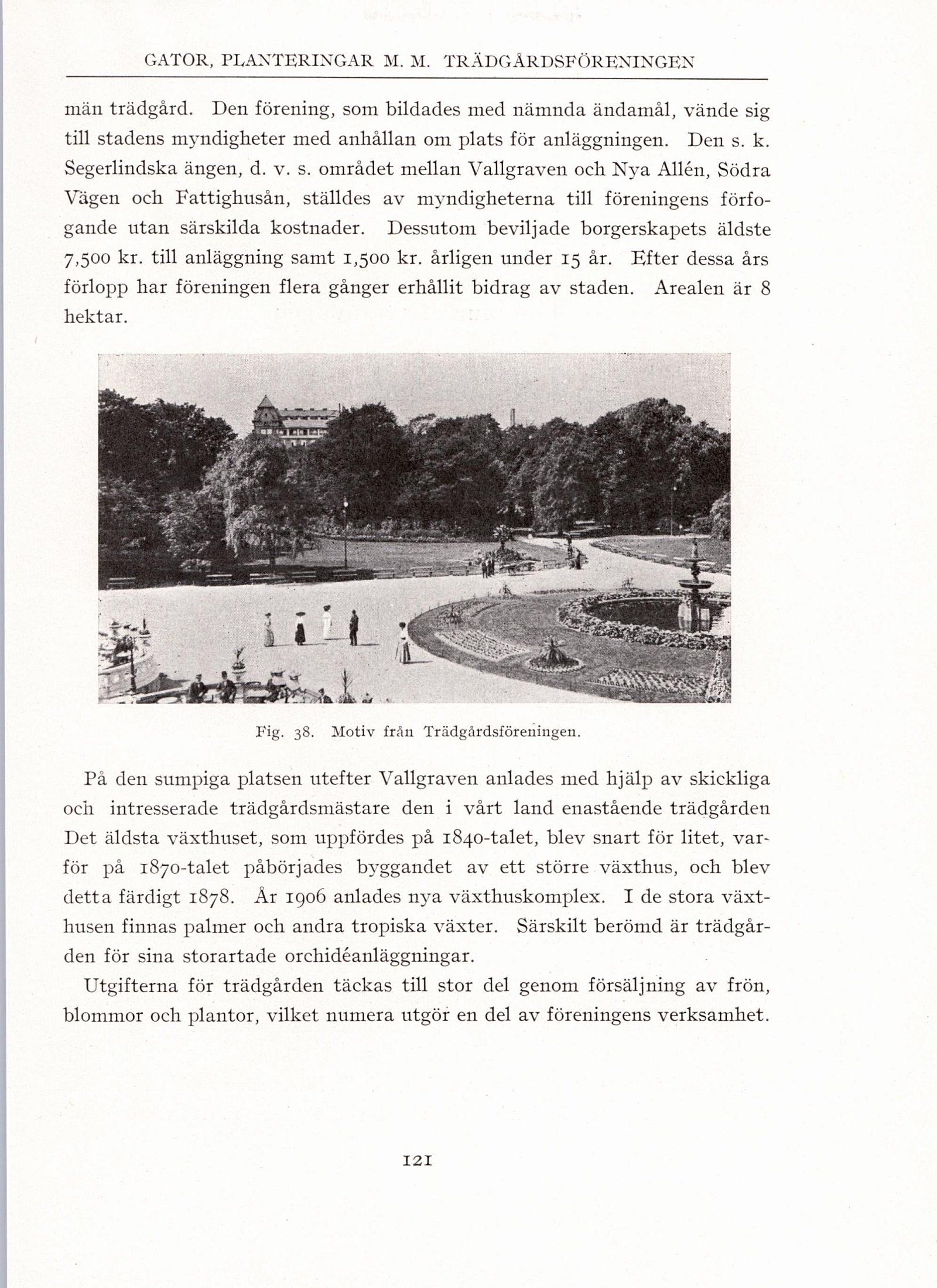 GATOR, PLANTERINGAR M. M. TRÄDGÅRDSFÖRENINGEN

män trädgård. Den förening, som bildades med nämnda ändamål, vände sig till stadens myndigheter med anhållan om plats för anläggningen. Den s. k. Segerlindska ängen, d. v. s. området mellan Vallgraven och Nya Allén, Södra Vägen och Fattighusån, ställdes av myndigheterna till föreningens förfogande utan särskilda kostnader. Dessutom beviljade borgerskapets äldste 7,500 kr. till anläggning samt 1,500 kr. årligen under 15 år. Efter dessa års förlopp har föreningen flera gånger erhållit bidrag av staden. Arealen är 8 hektar.

Fig. 38. Motiv från Trädgårdsföreningen.

På den sumpiga platsen utefter Vallgraven anlades med hjälp av skickliga och intresserade trädgårdsmästare den i vårt land enastående trädgården Det äldsta växthuset, som uppfördes på 1840-talet, blev snart för litet, varför på 1870-talet påbörjades byggandet av ett större växthus, och blev detta färdigt 1878. År 1906 anlades nya växthuskomplex. I de stora växthusen finnas palmer och andra tropiska växter. Särskilt berömd är trädgården för sina storartade orchidéanläggningar.

Utgifterna för trädgården täckas till stor del genom försäljning av frön, blommor och plantor, vilket numera utgör en del av föreningens verksamhet.

121